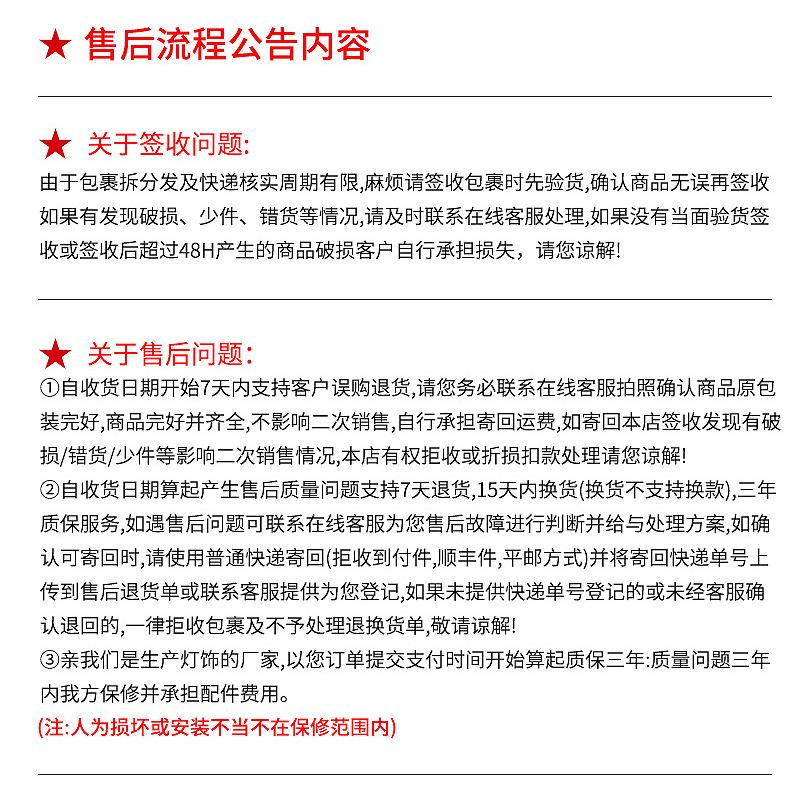 ★ 售后流程公告内容

★ 关于签收问题:

由于包裹拆分发及快递核实周期有限,麻烦请签收包裹时先验货,确认商品无误再签收如果有发现破损、少件、错货等情况,请及时联系在线客服处理,如果没有当面验货签收或签收后超过48H产生的商品破损客户自行承担损失，请您谅解!

★ 关于售后问题:

①自收货日期开始7天内支持客户误购退货,请您务必联系在线客服拍照确认商品原包装完好,商品完好并齐全,不影响二次销售,自行承担寄回运费,如寄回本店签收发现有破损/错货/少件等影响二次销售情况,本店有权拒收或折损扣款处理请您谅解!
②自收货日期算起产生售后质量问题支持7天退货,15天内换货(换货不支持换款),三年质保服务,如遇售后问题可联系在线客服为您售后故障进行判断并给与处理方案,如确认可寄回时,请使用普通快递寄回(拒收到付件,顺丰件,平邮方式)并将寄回快递单号上传到售后退货单或联系客服提供为您登记,如果未提供快递单号登记的或未经客服确认退回的,一律拒收包裹及不予处理退换货单,敬请谅解!
③亲我们是生产灯饰的厂家,以您订单提交支付时间开始算起质保三年:质量问题三年内我方保修并承担配件费用。
(注:人为损坏或安装不当不在保修范围内)